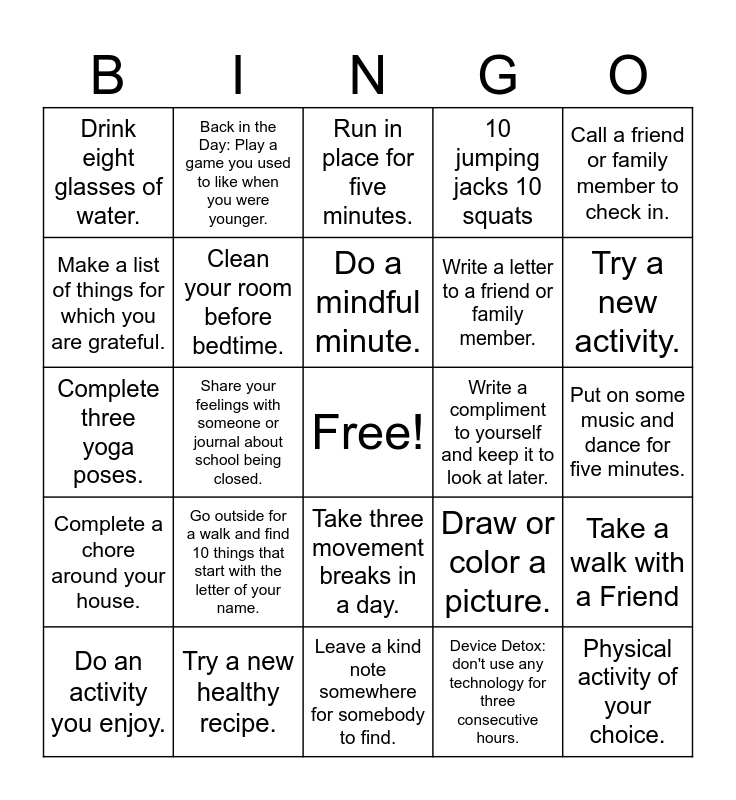 | B | I | N | G | O |
|---|---|---|---|---|
| Drink eight glasses of water. | Back in the Day: Play a game you used to like when you were younger. | Run in place for five minutes. | 10 jumping jacks 10 squats | Call a friend or family member to check in. |
| Make a list of things for which you are grateful. | Clean your room before bedtime. | Do a mindful minute. | Write a letter to a friend or family member. | Try a new activity. |
| Complete three yoga poses. | Share your feelings with someone or journal about school being closed. | Free! | Write a compliment to yourself and keep it to look at later. | Put on some music and dance for five minutes. |
| Complete a chore around your house. | Go outside for a walk and find 10 things that start with the letter of your name. | Take three movement breaks in a day. | Draw or color a picture. | Take a walk with a Friend |
| Do an activity you enjoy. | Try a new healthy recipe. | Leave a kind note somewhere for somebody to find. | Device Detox: don't use any technology for three consecutive hours. | Physical activity of your choice. |